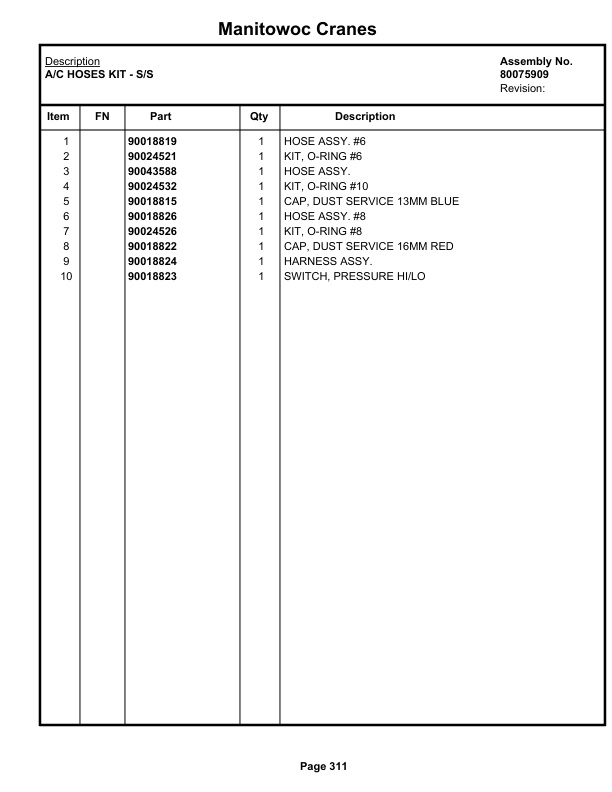 Manitowoc Cranes

Description
A/C HOSES KIT - S/S

Assembly No.
80075909
Revision:

| Item | FN | Part | Qty | Description |
|---|---|---|---|---|
| 1 | | 90018819 | 1 | HOSE ASSY. #6 |
| 2 | | 90024521 | 1 | KIT, O-RING #6 |
| 3 | | 90043588 | 1 | HOSE ASSY. |
| 4 | | 90024532 | 1 | KIT, O-RING #10 |
| 5 | | 90018815 | 1 | CAP, DUST SERVICE 13MM BLUE |
| 6 | | 90018826 | 1 | HOSE ASSY. #8 |
| 7 | | 90024526 | 1 | KIT, O-RING #8 |
| 8 | | 90018822 | 1 | CAP, DUST SERVICE 16MM RED |
| 9 | | 90018824 | 1 | HARNESS ASSY. |
| 10 | | 90018823 | 1 | SWITCH, PRESSURE HI/LO |

Page 311